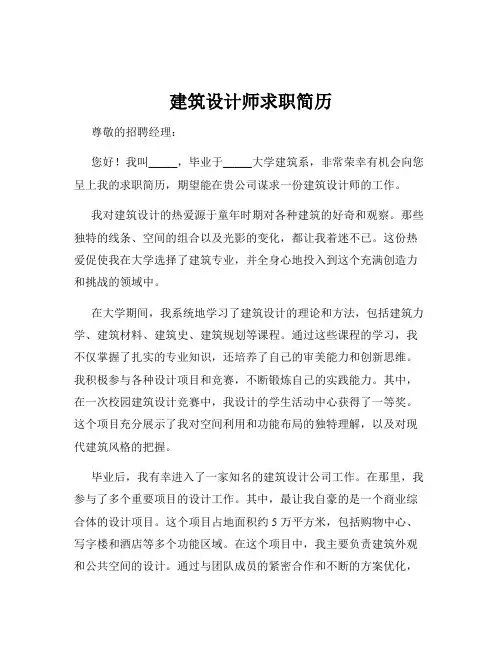 建筑设计师求职简历

尊敬的招聘经理：

您好！我叫_____，毕业于_____大学建筑系，非常荣幸有机会向您呈上我的求职简历，期望能在贵公司谋求一份建筑设计师的工作。

我对建筑设计的热爱源于童年时期对各种建筑的好奇和观察。那些独特的线条、空间的组合以及光影的变化，都让我着迷不已。这份热爱促使我在大学选择了建筑专业，并全身心地投入到这个充满创造力和挑战的领域中。

在大学期间，我系统地学习了建筑设计的理论和方法，包括建筑力学、建筑材料、建筑史、建筑规划等课程。通过这些课程的学习，我不仅掌握了扎实的专业知识，还培养了自己的审美能力和创新思维。我积极参与各种设计项目和竞赛，不断锻炼自己的实践能力。其中，在一次校园建筑设计竞赛中，我设计的学生活动中心获得了一等奖。这个项目充分展示了我对空间利用和功能布局的独特理解，以及对现代建筑风格的把握。

毕业后，我有幸进入了一家知名的建筑设计公司工作。在那里，我参与了多个重要项目的设计工作。其中，最让我自豪的是一个商业综合体的设计项目。这个项目占地面积约 5 万平方米，包括购物中心、写字楼和酒店等多个功能区域。在这个项目中，我主要负责建筑外观和公共空间的设计。通过与团队成员的紧密合作和不断的方案优化，